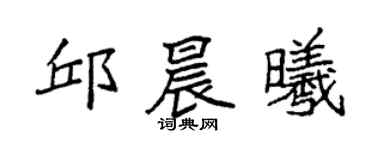 邱晨曦
词典网